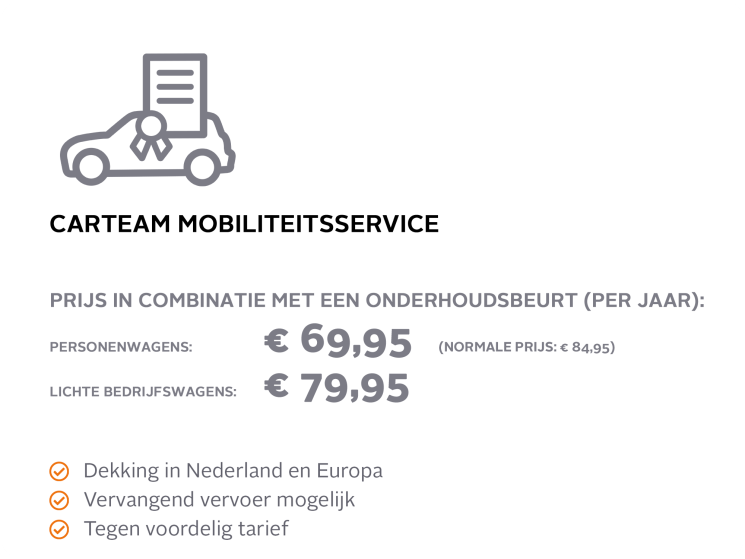 CARTEAM MOBILITEITSSERVICE

PRIJS IN COMBINATIE MET EEN ONDERHOUDSBEURT (PER JAAR):

PERSONENWAGENS: € 69,95 (NORMALE PRIJS: € 84,95)

LICHTE BEDRIJFSWAGENS: € 79,95

✓ Dekking in Nederland en Europa
✓ Vervangend vervoer mogelijk
✓ Tegen voordelig tarief